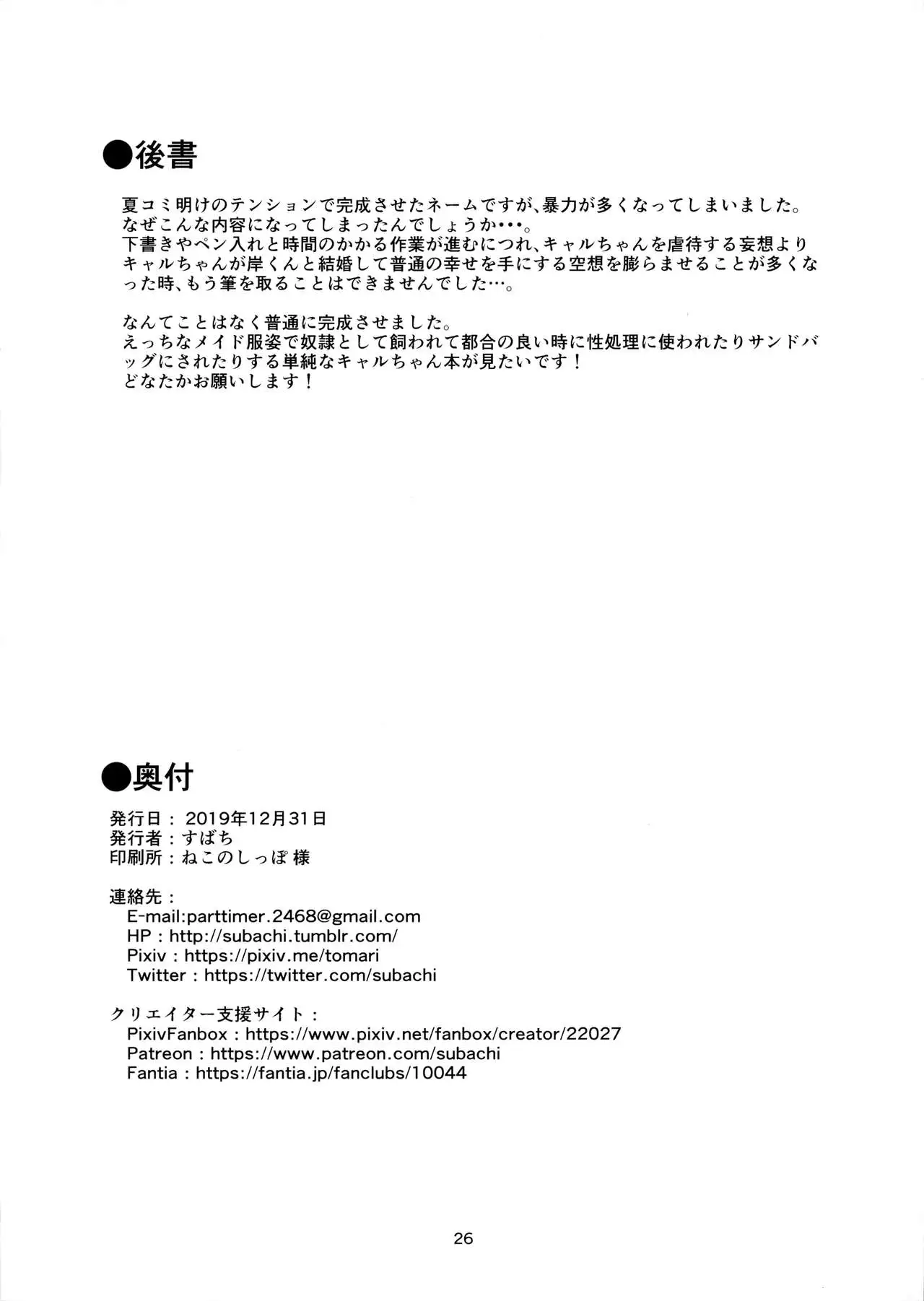 ●後書

夏コミ明けのテンションで完成させたネームですが、暴力が多くなってしまいました。
なぜこんな内容になってしまったんでしょうか・・・。
下書きやペン入れと時間のかかる作業が進むにつれ、キャルちゃんを虐待する妄想よりキャルちゃんが岸くんと結婚して普通の幸せを手にする空想を膨らませることが多くなった時、もう筆を取ることはできませんでした…。

なんてことはなく普通に完成させました。
えっちなメイド服姿で奴隷として飼われて都合の良い時に性処理に使われたりサンドバッグにされたりする単純なキャルちゃん本が見たいです！
どなたかお願いします！

●奥付

発行日：2019年12月31日
発行者：すばち
印刷所：ねこのしっぽ 様

連絡先：
E-mail:parttimer.2468@gmail.com
HP：http://subachi.tumblr.com/
Pixiv：https://pixiv.me/tomari
Twitter：https://twitter.com/subachi

クリエイター支援サイト：
PixivFanbox：https://www.pixiv.net/fanbox/creator/22027
Patreon：https://www.patreon.com/subachi
Fantia：https://fantia.jp/fanclubs/10044

26